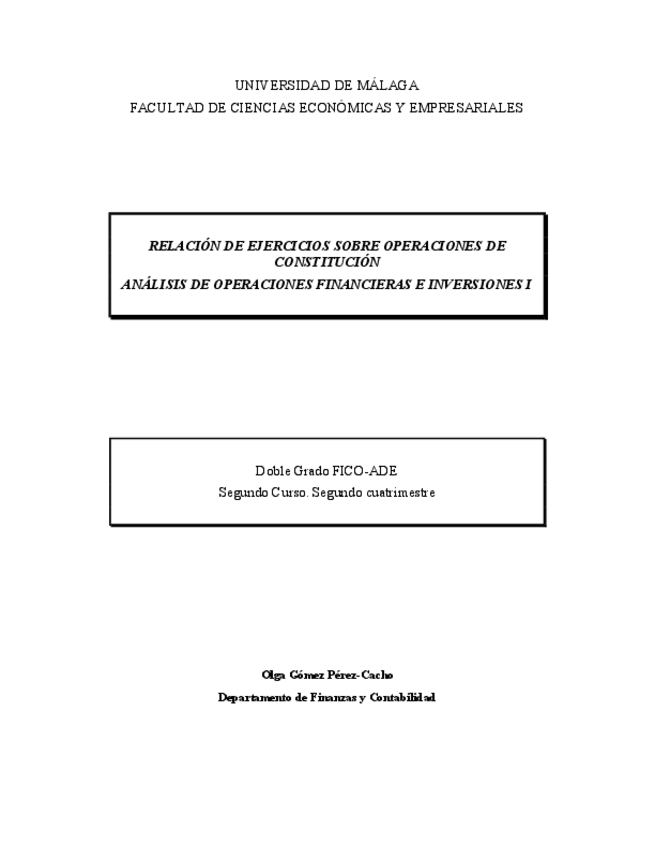 UNIVERSIDAD DE MÁLAGA
FACULTAD DE CIENCIAS ECONÓMICAS Y EMPRESARIALES

RELACIÓN DE EJERCICIOS SOBRE OPERACIONES DE CONSTITUCIÓN
ANÁLISIS DE OPERACIONES FINANCIERAS E INVERSIONES I

Doble Grado FICO-ADE
Segundo Curso. Segundo cuatrimestre

Olga Gómez Pérez-Cacho
Departamento de Finanzas y Contabilidad